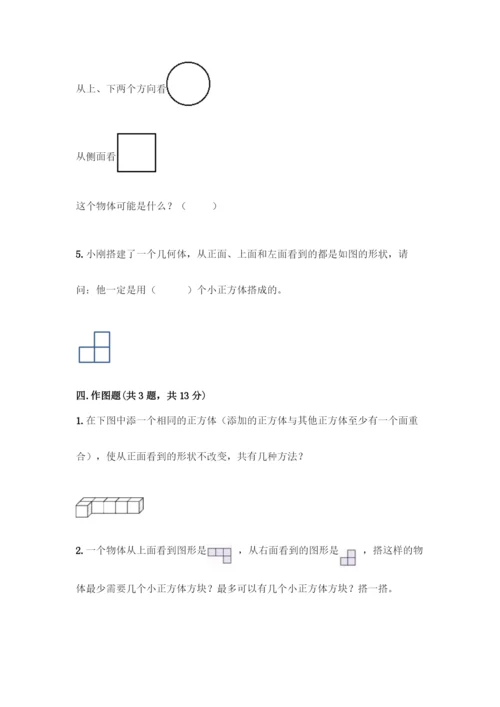 从上、下两个方向看

从侧面看

这个物体可能是什么？（　　）

5. 小刚搭建了一个几何体，从正面、上面和左面看到的都是如图的形状，请问：他一定是用（　　）个小正方体搭成的。

四. 作图题(共 3 题，共 13 分)

1. 在下图中添一个相同的正方体（添加的正方体与其他正方体至少有一个面重合），使从正面看到的形状不改变，共有几种方法？

2. 一个物体从上面看到图形是 ，从右面看到的图形是 ，搭这样的物体最少需要几个小正方体方块？最多可以有几个小正方体方块？搭一搭。